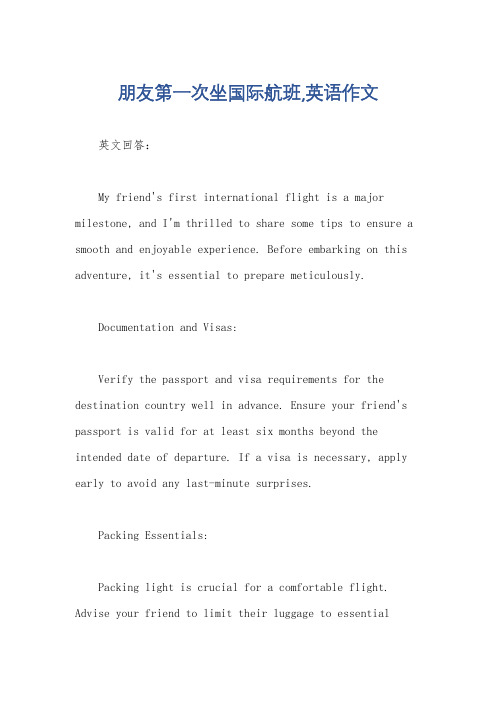 朋友第一次坐国际航班,英语作文

英文回答:

My friend's first international flight is a major milestone, and I'm thrilled to share some tips to ensure a smooth and enjoyable experience. Before embarking on this adventure, it's essential to prepare meticulously.

Documentation and Visas:

Verify the passport and visa requirements for the destination country well in advance. Ensure your friend's passport is valid for at least six months beyond the intended date of departure. If a visa is necessary, apply early to avoid any last-minute surprises.

Packing Essentials:

Packing light is crucial for a comfortable flight. Advise your friend to limit their luggage to essential